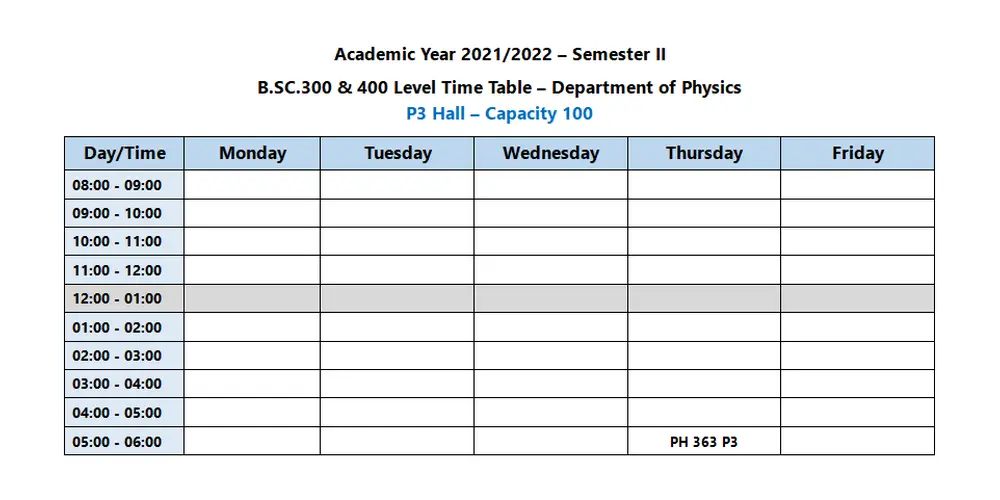 Academic Year 2021/2022 – Semester II

B.SC.300 & 400 Level Time Table – Department of Physics

P3 Hall – Capacity 100

| Day/Time | Monday | Tuesday | Wednesday | Thursday | Friday |
|---|---|---|---|---|---|
| 08:00 - 09:00 | | | | | |
| 09:00 - 10:00 | | | | | |
| 10:00 - 11:00 | | | | | |
| 11:00 - 12:00 | | | | | |
| 12:00 - 01:00 | | | | | |
| 01:00 - 02:00 | | | | | |
| 02:00 - 03:00 | | | | | |
| 03:00 - 04:00 | | | | | |
| 04:00 - 05:00 | | | | | |
| 05:00 - 06:00 | | | | PH 363 P3 | |